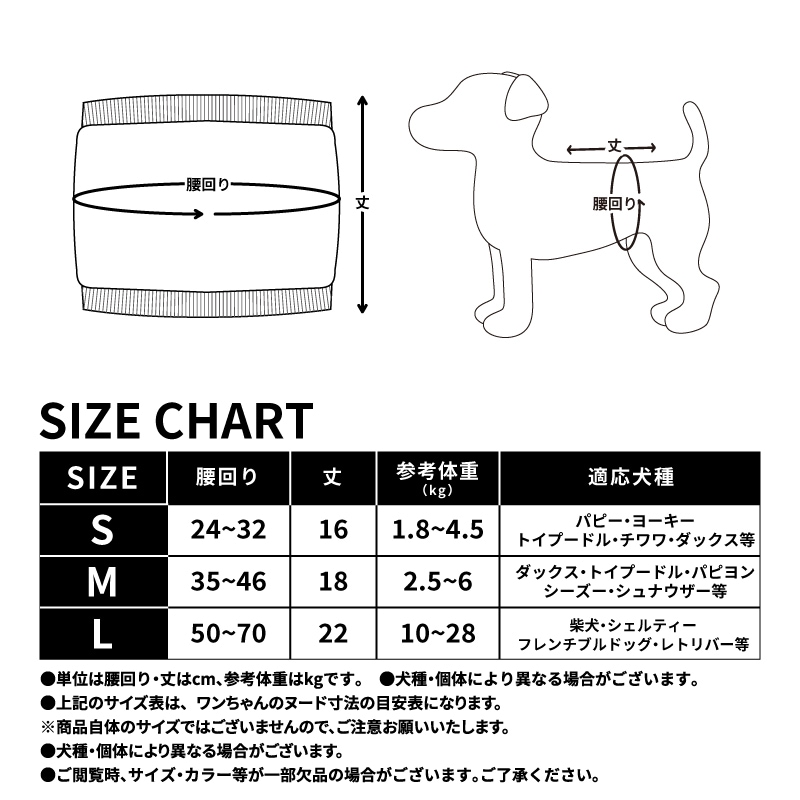 腰回り

丈

丈

腰回り

SIZE CHART

| SIZE | 腰回り | 丈 | 参考体重 (kg) | 適応犬種 |
|---|---|---|---|---|
| S | 24~32 | 16 | 1.8~4.5 | パピー・ヨーキー トイプードル・チワワ・ダックス等 |
| M | 35~46 | 18 | 2.5~6 | ダックス・トイプードル・パピヨン シーズー・シュナウザー等 |
| L | 50~70 | 22 | 10~28 | 柴犬・シェルティー フレンチブルドッグ・レトリバー等 |

●単位は腰回り・丈はcm、参考体重はkgです。 ●犬種・個体により異なる場合がございます。
●上記のサイズ表は、ワンちゃんのヌード寸法の目安表になります。
※商品自体のサイズではございませんので、ご注意お願いいたします。
●犬種・個体により異なる場合がございます。
●ご閲覧時、サイズ・カラー等が一部欠品の場合がございます。ご了承ください。